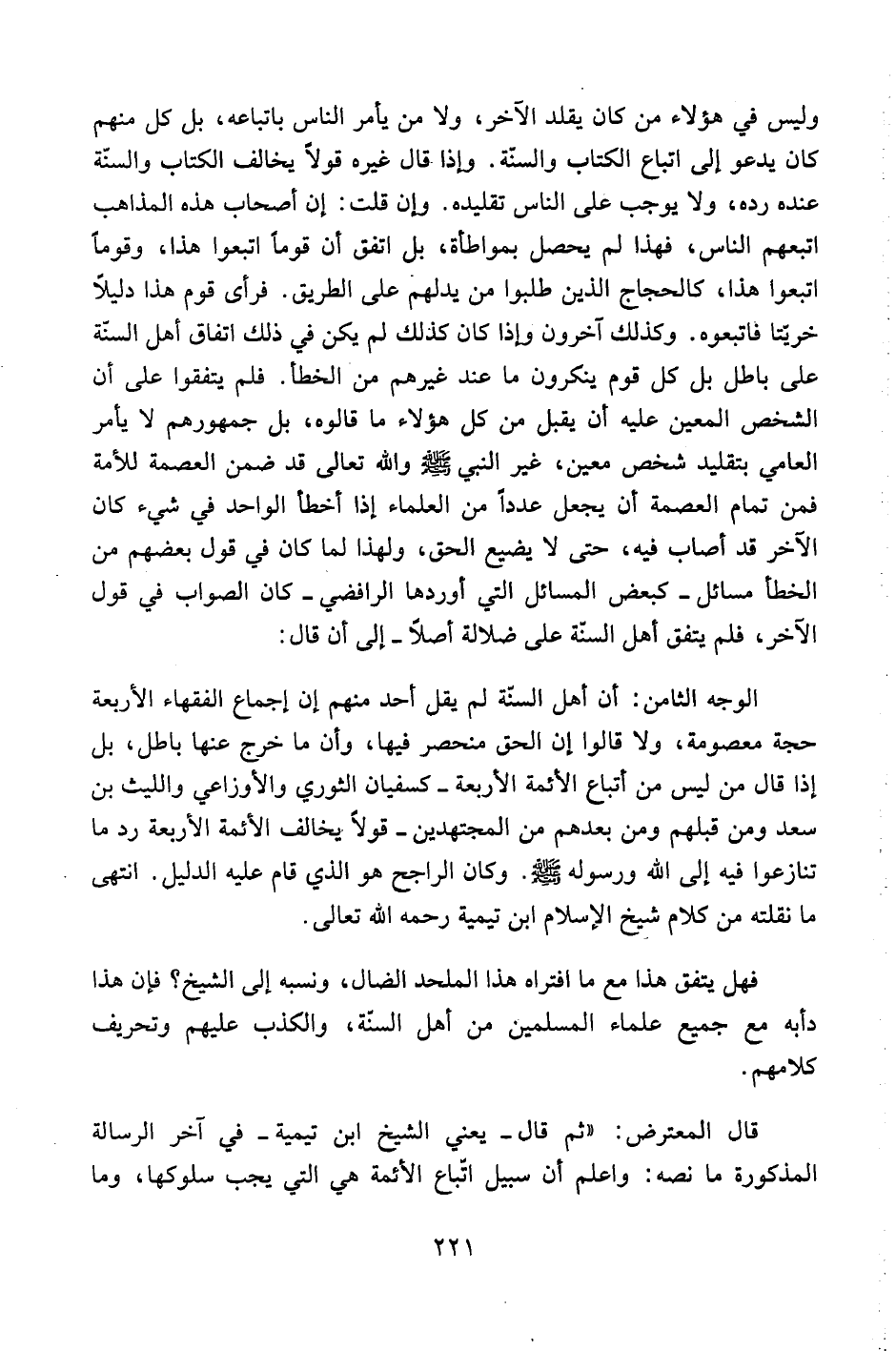 وليس في هؤلاء من كان يقلد الآخر، ولا من يأمر الناس باتباعه، بل كل منهم كان يدعو إلى اتباع الكتاب والسنّة. وإذا قال غيره قولاً يخالف الكتاب والسنّة عنده رده، ولا يوجب على الناس تقليده. وإن قلت: إن أصحاب هذه المذاهب اتبعهم الناس، فهذا لم يحصل بمواطأة، بل اتفق أن قوماً اتبعوا هذا، وقوماً اتبعوا هذا، كالحجاج الذين طلبوا من يدلهم على الطريق. فرأى قوم هذا دليلاً خريتا فاتبعوه. وكذلك آخرون وإذا كان كذلك لم يكن في ذلك اتفاق أهل السنّة على باطل بل كل قوم ينكرون ما عند غيرهم من الخطأ. فلم يتفقوا على أن الشخص المعين عليه أن يقبل من كل هؤلاء ما قالوه، بل جمهورهم لا يأمر العامي بتقليد شخص معين، غير النبي ﷺ والله تعالى قد ضمن العصمة للأمة فمن تمام العصمة أن يجعل عدداً من العلماء إذا أخطأ الواحد في شيء كان الآخر قد أصاب فيه، حتى لا يضيع الحق، ولهذا لما كان في قول بعضهم من الخطأ مسائل ـ كبعض المسائل التي أوردها الرافضي ـ كان الصواب في قول الآخر، فلم يتفق أهل السنّة على ضلالة أصلاً ـ إلى أن قال:

الوجه الثامن: أن أهل السنّة لم يقل أحد منهم إن إجماع الفقهاء الأربعة حجة معصومة، ولا قالوا إن الحق منحصر فيها، وأن ما خرج عنها باطل، بل إذا قال من ليس من أتباع الأئمة الأربعة ـ كسفيان الثوري والأوزاعي والليث بن سعد ومن قبلهم ومن بعدهم من المجتهدين ـ قولاً يخالف الأئمة الأربعة رد ما تنازعوا فيه إلى الله ورسوله ﷺ. وكان الراجح هو الذي قام عليه الدليل. انتهى ما نقلته من كلام شيخ الإسلام ابن تيمية رحمه الله تعالى.

فهل يتفق هذا مع ما افتراه هذا الملحد الضال، ونسبه إلى الشيخ؟ فإن هذا دأبه مع جميع علماء المسلمين من أهل السنّة، والكذب عليهم وتحريف كلامهم.

قال المعترض: «ثم قال ـ يعني الشيخ ابن تيمية ـ في آخر الرسالة المذكورة ما نصه: واعلم أن سبيل اتّباع الأئمة هي التي يجب سلوكها، وما

٢٢١